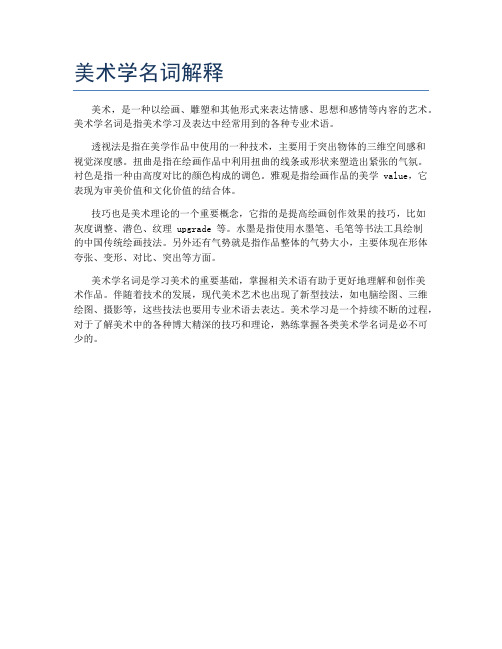 美术学名词解释

美术，是一种以绘画、雕塑和其他形式来表达情感、思想和感情等内容的艺术。美术学名词是指美术学习及表达中经常用到的各种专业术语。

透视法是指在美学作品中使用的一种技术，主要用于突出物体的三维空间感和视觉深度感。扭曲是指在绘画作品中利用扭曲的线条或形状来塑造出紧张的气氛。衬色是指一种由高度对比的颜色构成的调色。雅观是指绘画作品的美学 value，它表现为审美价值和文化价值的结合体。

技巧也是美术理论的一个重要概念，它指的是提高绘画创作效果的技巧，比如灰度调整、潜色、纹理 upgrade 等。水墨是指使用水墨笔、毛笔等书法工具绘制的中国传统绘画技法。另外还有气势就是指作品整体的气势大小，主要体现在形体夸张、变形、对比、突出等方面。

美术学名词是学习美术的重要基础，掌握相关术语有助于更好地理解和创作美术作品。伴随着技术的发展，现代美术艺术也出现了新型技法，如电脑绘图、三维绘图、摄影等，这些技法也要用专业术语去表达。美术学习是一个持续不断的过程，对于了解美术中的各种博大精深的技巧和理论，熟练掌握各类美术学名词是必不可少的。